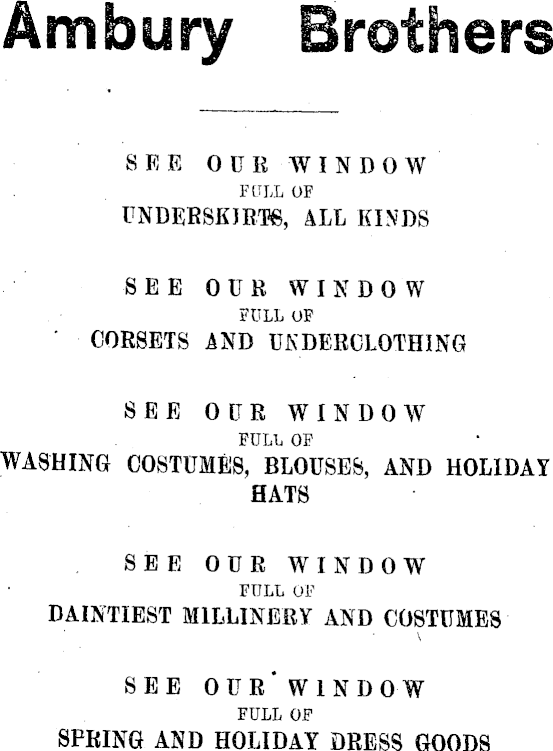 Ambury Brothers

SEE OUR WINDOW
FULL OF
UNDERSKIRTS, ALL KINDS

SEE OUR WINDOW
FULL OF
CORSETS AND UNDERCLOTHING

SEE OUR WINDOW
FULL OF
WASHING COSTUMES, BLOUSES, AND HOLIDAY HATS

SEE OUR WINDOW
FULL OF
DAINTIEST MILLINERY AND COSTUMES

SEE OUR WINDOW
FULL OF
SPRING AND HOLIDAY DRESS GOODS